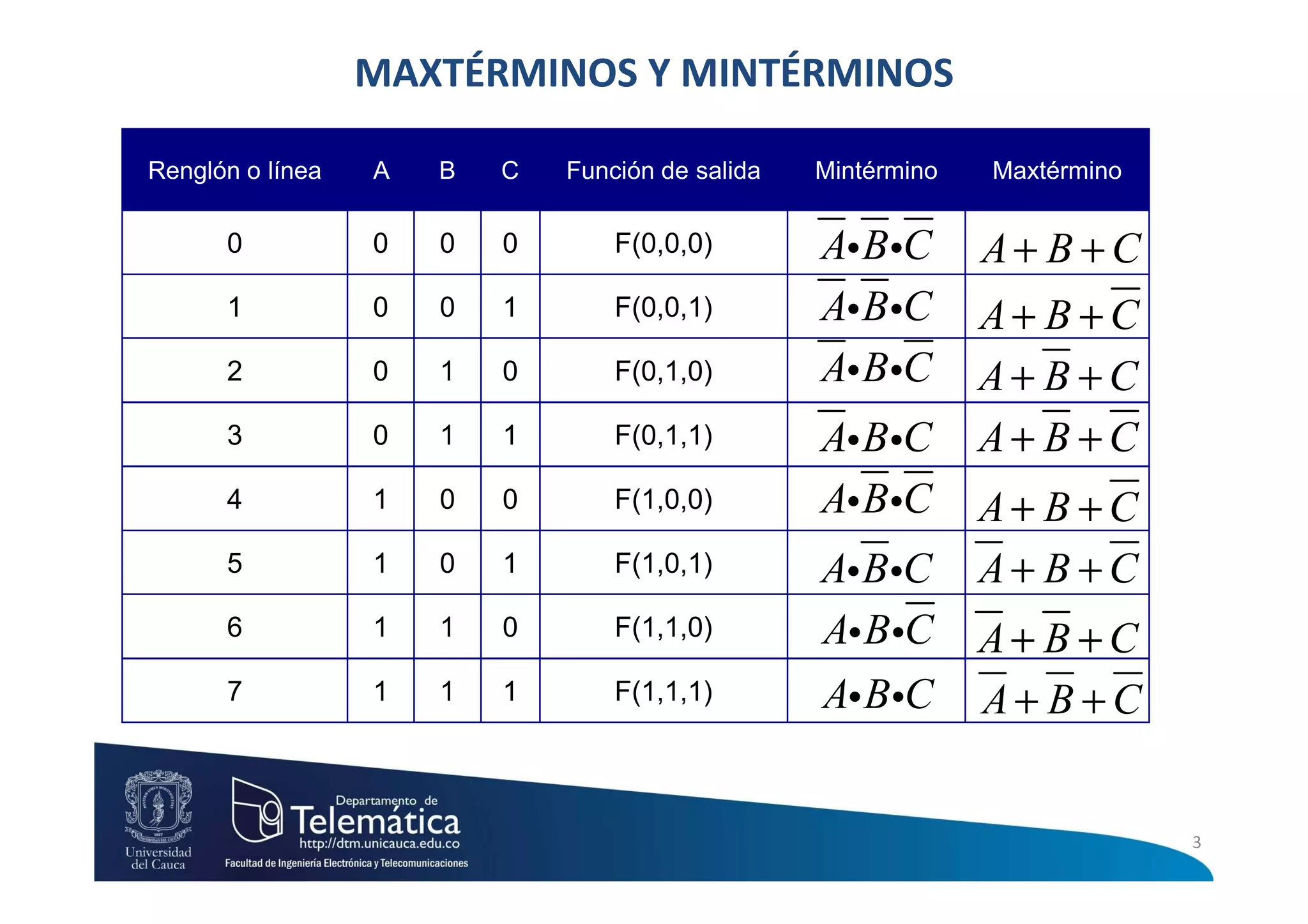 MAXTÉRMINOS Y MINTÉRMINOS

| Renglón o línea | A | B | C | Función de salida | Mintérmino | Maxtérmino |
|---|---|---|---|---|---|---|
| 0 | 0 | 0 | 0 | F(0,0,0) | $\overline{A}\bullet\overline{B}\bullet\overline{C}$ | $A+B+C$ |
| 1 | 0 | 0 | 1 | F(0,0,1) | $\overline{A}\bullet\overline{B}\bullet C$ | $A+B+\overline{C}$ |
| 2 | 0 | 1 | 0 | F(0,1,0) | $\overline{A}\bullet B\bullet\overline{C}$ | $A+\overline{B}+C$ |
| 3 | 0 | 1 | 1 | F(0,1,1) | $\overline{A}\bullet B\bullet C$ | $A+\overline{B}+\overline{C}$ |
| 4 | 1 | 0 | 0 | F(1,0,0) | $A\bullet\overline{B}\bullet\overline{C}$ | $A+B+\overline{C}$ |
| 5 | 1 | 0 | 1 | F(1,0,1) | $A\bullet\overline{B}\bullet C$ | $\overline{A}+B+\overline{C}$ |
| 6 | 1 | 1 | 0 | F(1,1,0) | $A\bullet B\bullet\overline{C}$ | $\overline{A}+\overline{B}+C$ |
| 7 | 1 | 1 | 1 | F(1,1,1) | $A\bullet B\bullet C$ | $\overline{A}+\overline{B}+\overline{C}$ |

Universidad del Cauca

Departamento de Telemática
http://dtm.unicauca.edu.co
Facultad de Ingeniería Electrónica y Telecomunicaciones

3